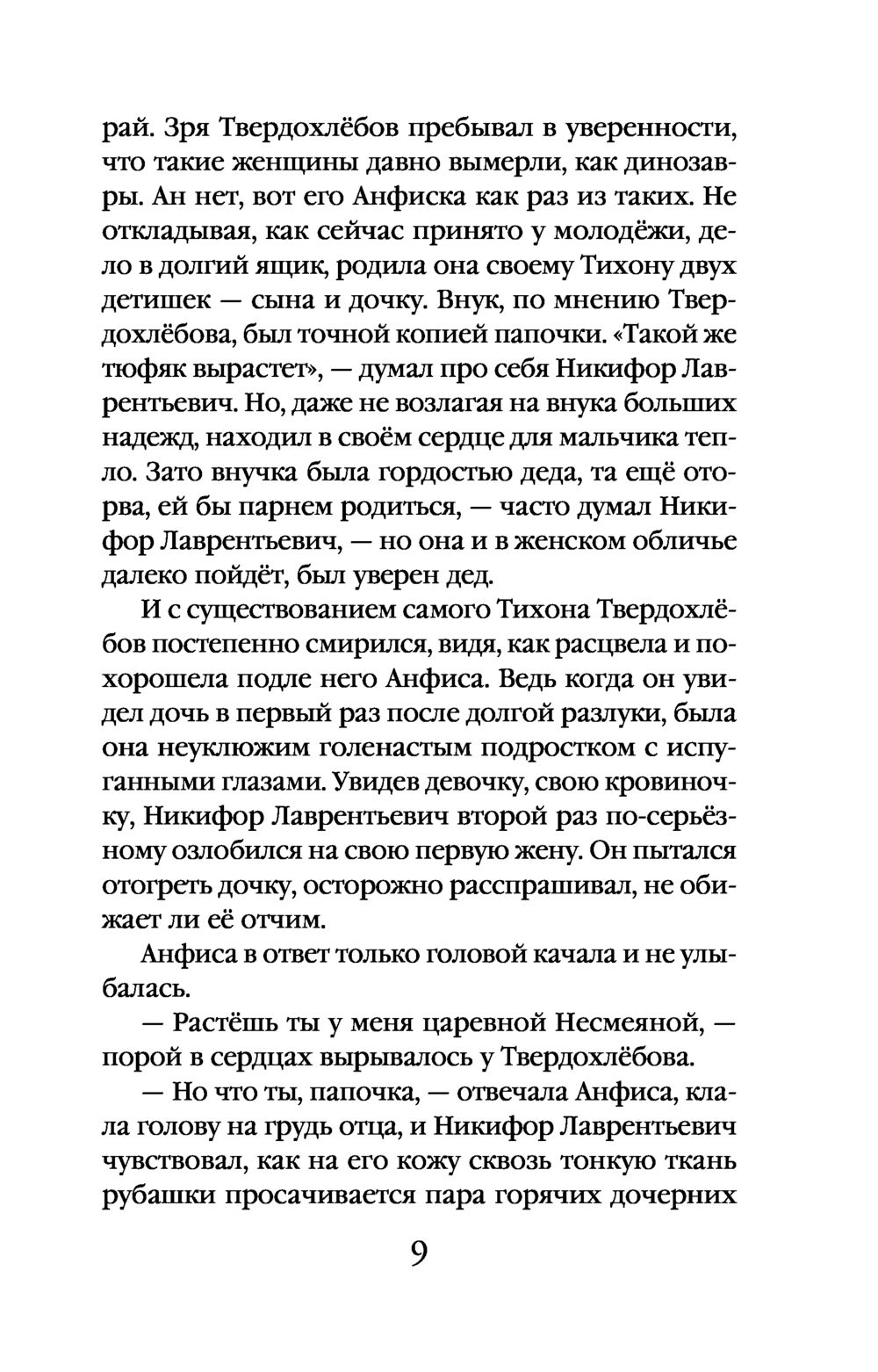 рай. Зря Твердохлёбов пребывал в уверенности, что такие женщины давно вымерли, как динозавры. Ан нет, вот его Анфиска как раз из таких. Не откладывая, как сейчас принято у молодёжи, дело в долгий ящик, родила она своему Тихону двух детишек — сына и дочку. Внук, по мнению Твердохлёбова, был точной копией папочки. «Такой же тюфяк вырастет», — думал про себя Никифор Лаврентьевич. Но, даже не возлагая на внука больших надежд, находил в своём сердце для мальчика тепло. Зато внучка была гордостью деда, та ещё оторва, ей бы парнем родиться, — часто думал Никифор Лаврентьевич, — но она и в женском обличье далеко пойдёт, был уверен дед.

И с существованием самого Тихона Твердохлёбов постепенно смирился, видя, как расцвела и похорошела подле него Анфиса. Ведь когда он увидел дочь в первый раз после долгой разлуки, была она неуклюжим голенастым подростком с испуганными глазами. Увидев девочку, свою кровиночку, Никифор Лаврентьевич второй раз по-серьёзному озлобился на свою первую жену. Он пытался отогреть дочку, осторожно расспрашивал, не обижает ли её отчим.

Анфиса в ответ только головой качала и не улыбалась.

— Растёшь ты у меня царевной Несмеяной, — порой в сердцах вырывалось у Твердохлёбова.

— Но что ты, папочка, — отвечала Анфиса, клала голову на грудь отца, и Никифор Лаврентьевич чувствовал, как на его кожу сквозь тонкую ткань рубашки просачивается пара горячих дочерних

9